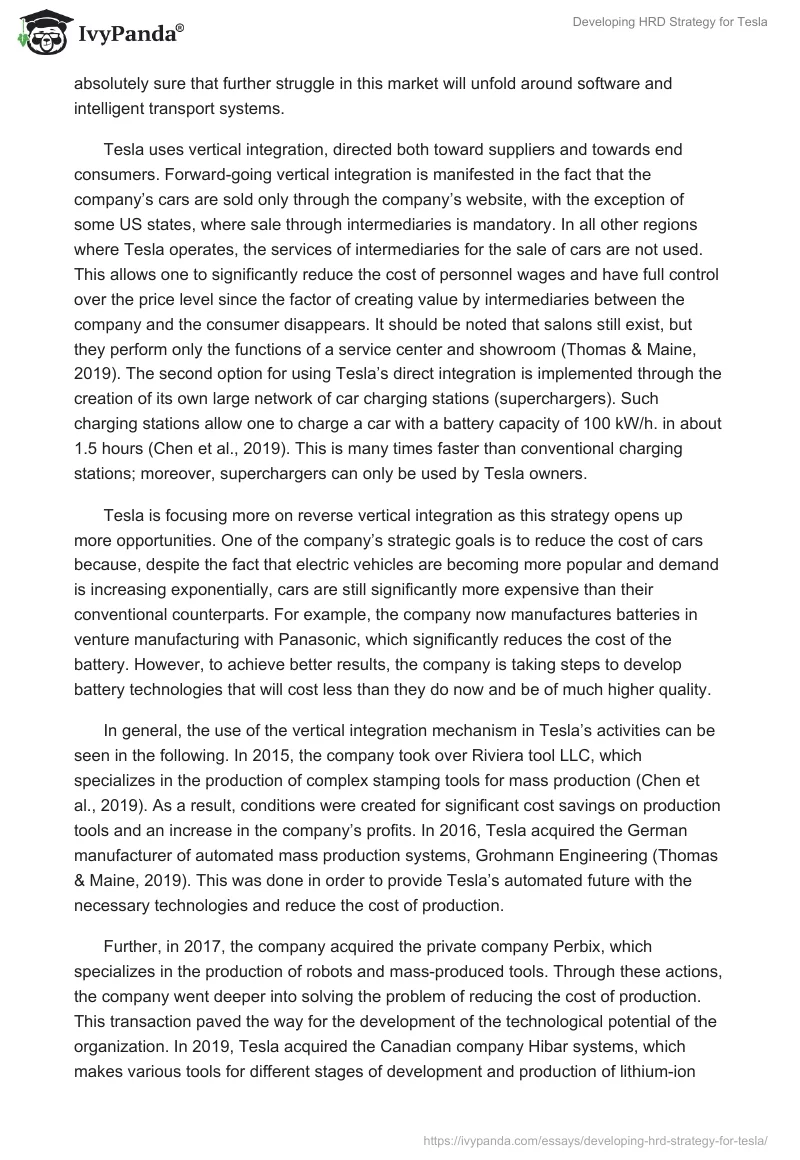 IvyPanda®

Developing HRD Strategy for Tesla

absolutely sure that further struggle in this market will unfold around software and intelligent transport systems.

Tesla uses vertical integration, directed both toward suppliers and towards end consumers. Forward-going vertical integration is manifested in the fact that the company's cars are sold only through the company's website, with the exception of some US states, where sale through intermediaries is mandatory. In all other regions where Tesla operates, the services of intermediaries for the sale of cars are not used. This allows one to significantly reduce the cost of personnel wages and have full control over the price level since the factor of creating value by intermediaries between the company and the consumer disappears. It should be noted that salons still exist, but they perform only the functions of a service center and showroom (Thomas & Maine, 2019). The second option for using Tesla's direct integration is implemented through the creation of its own large network of car charging stations (superchargers). Such charging stations allow one to charge a car with a battery capacity of 100 kW/h. in about 1.5 hours (Chen et al., 2019). This is many times faster than conventional charging stations; moreover, superchargers can only be used by Tesla owners.

Tesla is focusing more on reverse vertical integration as this strategy opens up more opportunities. One of the company's strategic goals is to reduce the cost of cars because, despite the fact that electric vehicles are becoming more popular and demand is increasing exponentially, cars are still significantly more expensive than their conventional counterparts. For example, the company now manufactures batteries in venture manufacturing with Panasonic, which significantly reduces the cost of the battery. However, to achieve better results, the company is taking steps to develop battery technologies that will cost less than they do now and be of much higher quality.

In general, the use of the vertical integration mechanism in Tesla's activities can be seen in the following. In 2015, the company took over Riviera tool LLC, which specializes in the production of complex stamping tools for mass production (Chen et al., 2019). As a result, conditions were created for significant cost savings on production tools and an increase in the company's profits. In 2016, Tesla acquired the German manufacturer of automated mass production systems, Grohmann Engineering (Thomas & Maine, 2019). This was done in order to provide Tesla's automated future with the necessary technologies and reduce the cost of production.

Further, in 2017, the company acquired the private company Perbix, which specializes in the production of robots and mass-produced tools. Through these actions, the company went deeper into solving the problem of reducing the cost of production. This transaction paved the way for the development of the technological potential of the organization. In 2019, Tesla acquired the Canadian company Hibar systems, which makes various tools for different stages of development and production of lithium-ion

https://ivypanda.com/essays/developing-hrd-strategy-for-tesla/